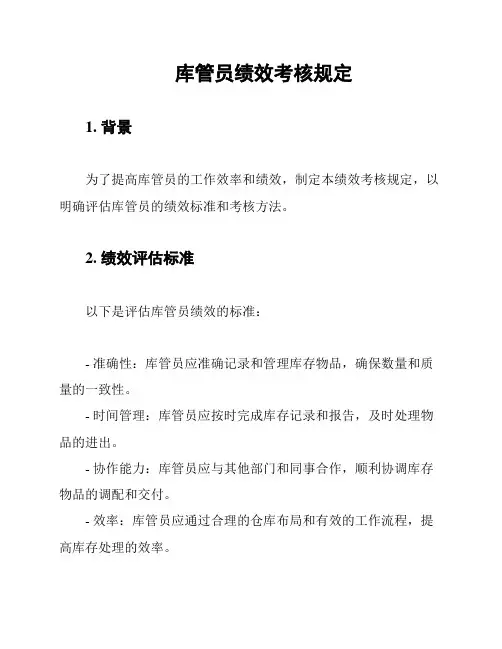 库管员绩效考核规定

1. 背景

为了提高库管员的工作效率和绩效，制定本绩效考核规定，以明确评估库管员的绩效标准和考核方法。

2. 绩效评估标准

以下是评估库管员绩效的标准：

- 准确性：库管员应准确记录和管理库存物品，确保数量和质量的一致性。
- 时间管理：库管员应按时完成库存记录和报告，及时处理物品的进出。
- 协作能力：库管员应与其他部门和同事合作，顺利协调库存物品的调配和交付。
- 效率：库管员应通过合理的仓库布局和有效的工作流程，提高库存处理的效率。